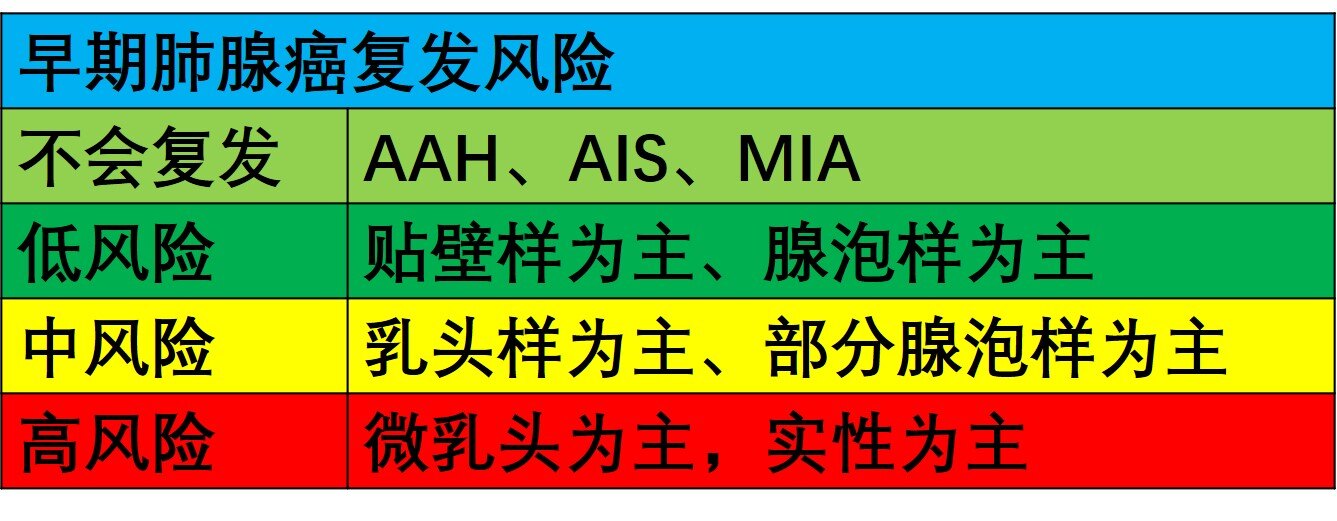 | 早期肺腺癌复发风险 | |
|---|---|
| 不会复发 | AAH、AIS、MIA |
| 低风险 | 贴壁样为主、腺泡样为主 |
| 中风险 | 乳头样为主、部分腺泡样为主 |
| 高风险 | 微乳头为主，实性为主 |